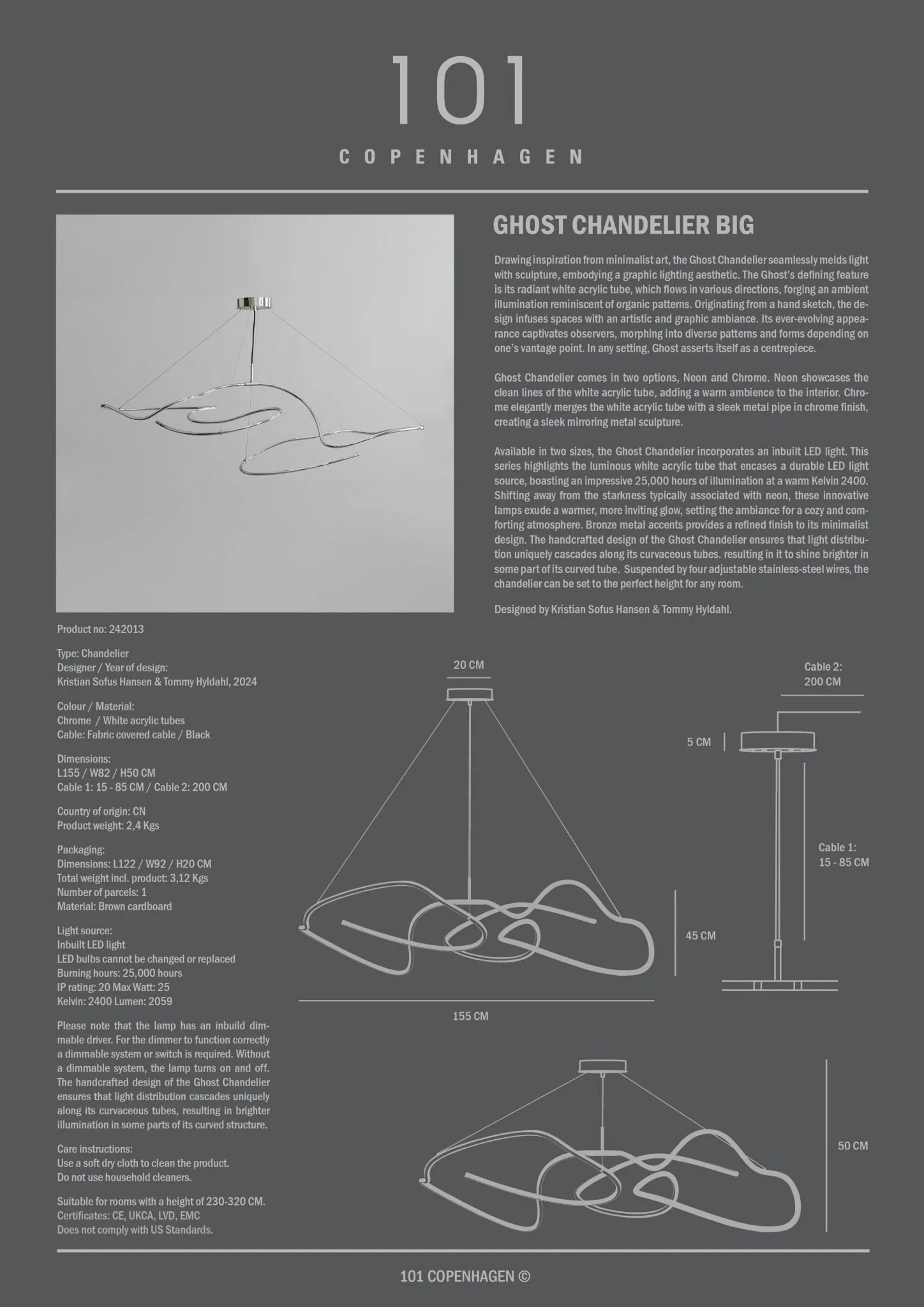 101
COPENHAGEN

GHOST CHANDELIER BIG

Drawing inspiration from minimalist art, the Ghost Chandelier seamlessly melds light with sculpture, embodying a graphic lighting aesthetic. The Ghost's defining feature is its radiant white acrylic tube, which flows in various directions, forging an ambient illumination reminiscent of organic patterns. Originating from a hand sketch, the design infuses spaces with an artistic and graphic ambiance. Its ever-evolving appearance captivates observers, morphing into diverse patterns and forms depending on one's vantage point. In any setting, Ghost asserts itself as a centrepiece.

Ghost Chandelier comes in two options, Neon and Chrome. Neon showcases the clean lines of the white acrylic tube, adding a warm ambience to the interior. Chrome elegantly merges the white acrylic tube with a sleek metal pipe in chrome finish, creating a sleek mirroring metal sculpture.

Available in two sizes, the Ghost Chandelier incorporates an inbuilt LED light. This series highlights the luminous white acrylic tube that encases a durable LED light source, boasting an impressive 25,000 hours of illumination at a warm Kelvin 2400. Shifting away from the starkness typically associated with neon, these innovative lamps exude a warmer, more inviting glow, setting the ambiance for a cozy and comforting atmosphere. Bronze metal accents provides a refined finish to its minimalist design. The handcrafted design of the Ghost Chandelier ensures that light distribution uniquely cascades along its curvaceous tubes. resulting in it to shine brighter in some part of its curved tube. Suspended by four adjustable stainless-steel wires, the chandelier can be set to the perfect height for any room.

Designed by Kristian Sofus Hansen & Tommy Hyldahl.

Product no: 242013

Type: Chandelier
Designer / Year of design:
Kristian Sofus Hansen & Tommy Hyldahl, 2024

Colour / Material:
Chrome / White acrylic tubes
Cable: Fabric covered cable / Black

Dimensions:
L155 / W82 / H50 CM
Cable 1: 15 - 85 CM / Cable 2: 200 CM

Country of origin: CN
Product weight: 2,4 Kgs

Packaging:
Dimensions: L122 / W92 / H20 CM
Total weight incl. product: 3,12 Kgs
Number of parcels: 1
Material: Brown cardboard

Light source:
Inbuilt LED light
LED bulbs cannot be changed or replaced
Burning hours: 25,000 hours
IP rating: 20 Max Watt: 25
Kelvin: 2400 Lumen: 2059

Please note that the lamp has an inbuild dimmable driver. For the dimmer to function correctly a dimmable system or switch is required. Without a dimmable system, the lamp turns on and off. The handcrafted design of the Ghost Chandelier ensures that light distribution cascades uniquely along its curvaceous tubes, resulting in brighter illumination in some parts of its curved structure.

Care instructions:
Use a soft dry cloth to clean the product.
Do not use household cleaners.

Suitable for rooms with a height of 230-320 CM.
Certificates: CE, UKCA, LVD, EMC
Does not comply with US Standards.

20 CM

Cable 2:
200 CM

5 CM

Cable 1:
15 - 85 CM

45 CM

155 CM

50 CM

101 COPENHAGEN ©